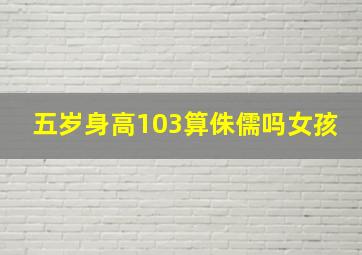 五岁身高103算侏儒吗女孩